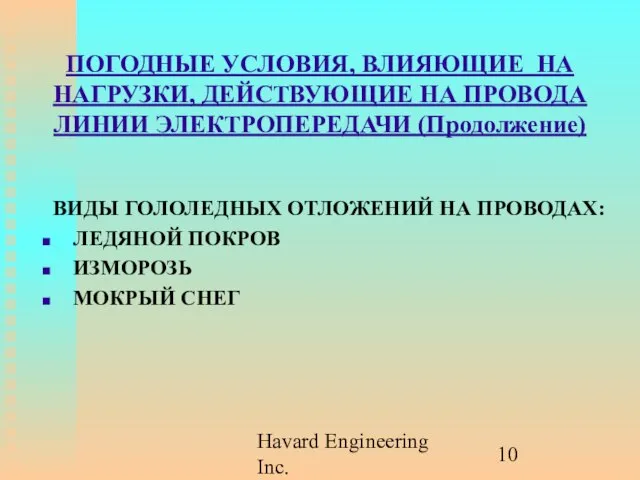 ПОГОДНЫЕ УСЛОВИЯ, ВЛИЯЮЩИЕ НА НАГРУЗКИ, ДЕЙСТВУЮЩИЕ НА ПРОВОДА ЛИНИИ ЭЛЕКТРОПЕРЕДАЧИ (Продолжение)

ВИДЫ ГОЛОЛЕДНЫХ ОТЛОЖЕНИЙ НА ПРОВОДАХ:
- ЛЕДЯНОЙ ПОКРОВ
- ИЗМОРОЗЬ
- МОКРЫЙ СНЕГ

Havard Engineering Inc.

10